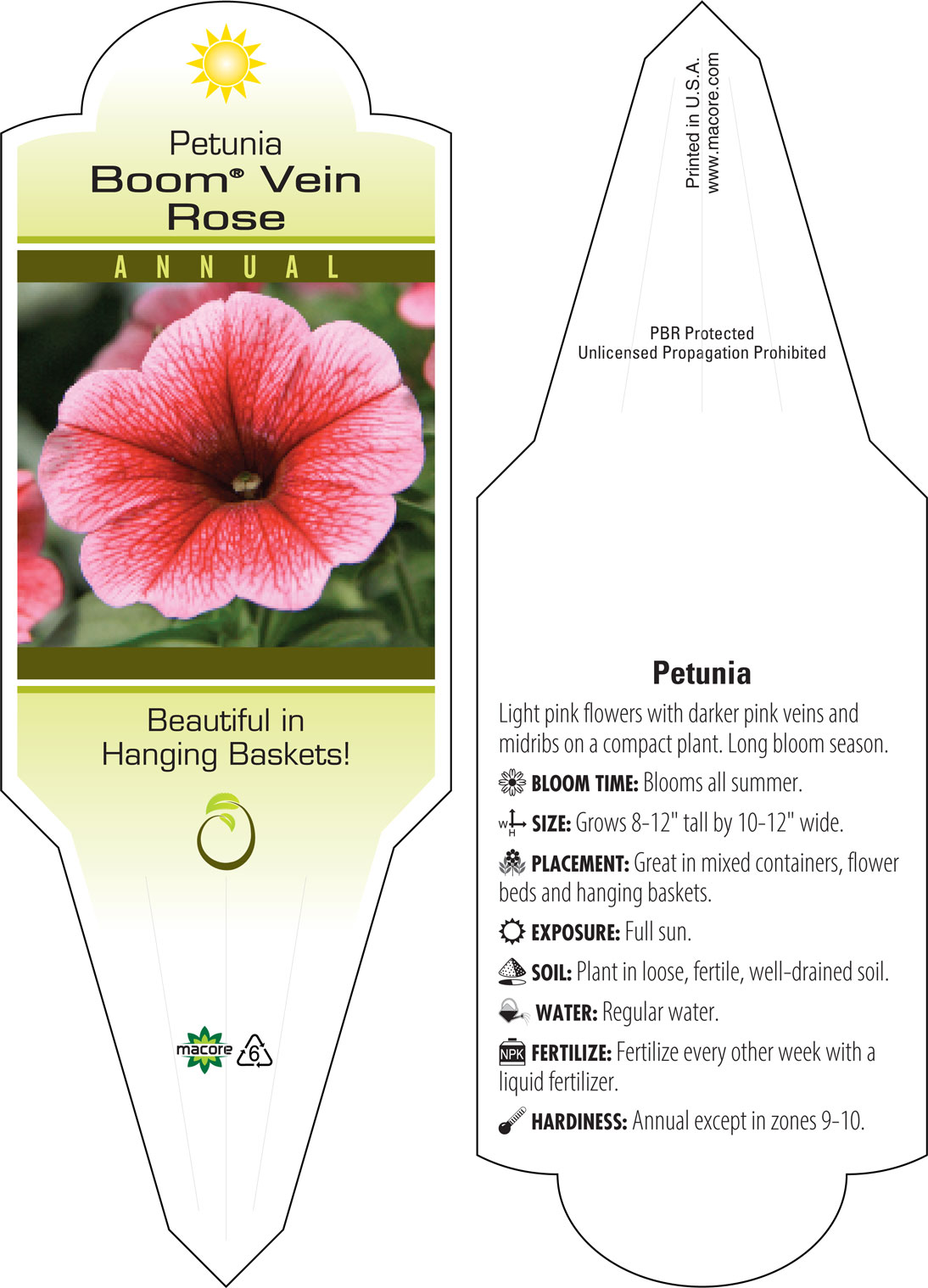 Petunia
Boom® Vein Rose

ANNUAL

Beautiful in Hanging Baskets!

macore 6

Printed in U.S.A.
www.macore.com

PBR Protected
Unlicensed Propagation Prohibited

Petunia

Light pink flowers with darker pink veins and midribs on a compact plant. Long bloom season.

BLOOM TIME: Blooms all summer.

W H SIZE: Grows 8-12" tall by 10-12" wide.

PLACEMENT: Great in mixed containers, flower beds and hanging baskets.

EXPOSURE: Full sun.

SOIL: Plant in loose, fertile, well-drained soil.

WATER: Regular water.

NPK FERTILIZE: Fertilize every other week with a liquid fertilizer.

HARDINESS: Annual except in zones 9-10.